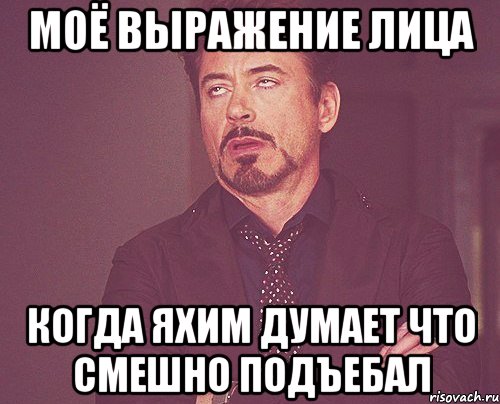 МОЁ ВЫРАЖЕНИЕ ЛИЦА

КОГДА ЯХИМ ДУМАЕТ ЧТО СМЕШНО ПОДЪЕБАЛ

risovach.ru